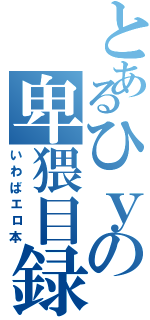 とあるひｙの卑猥目録

いわばエロ本